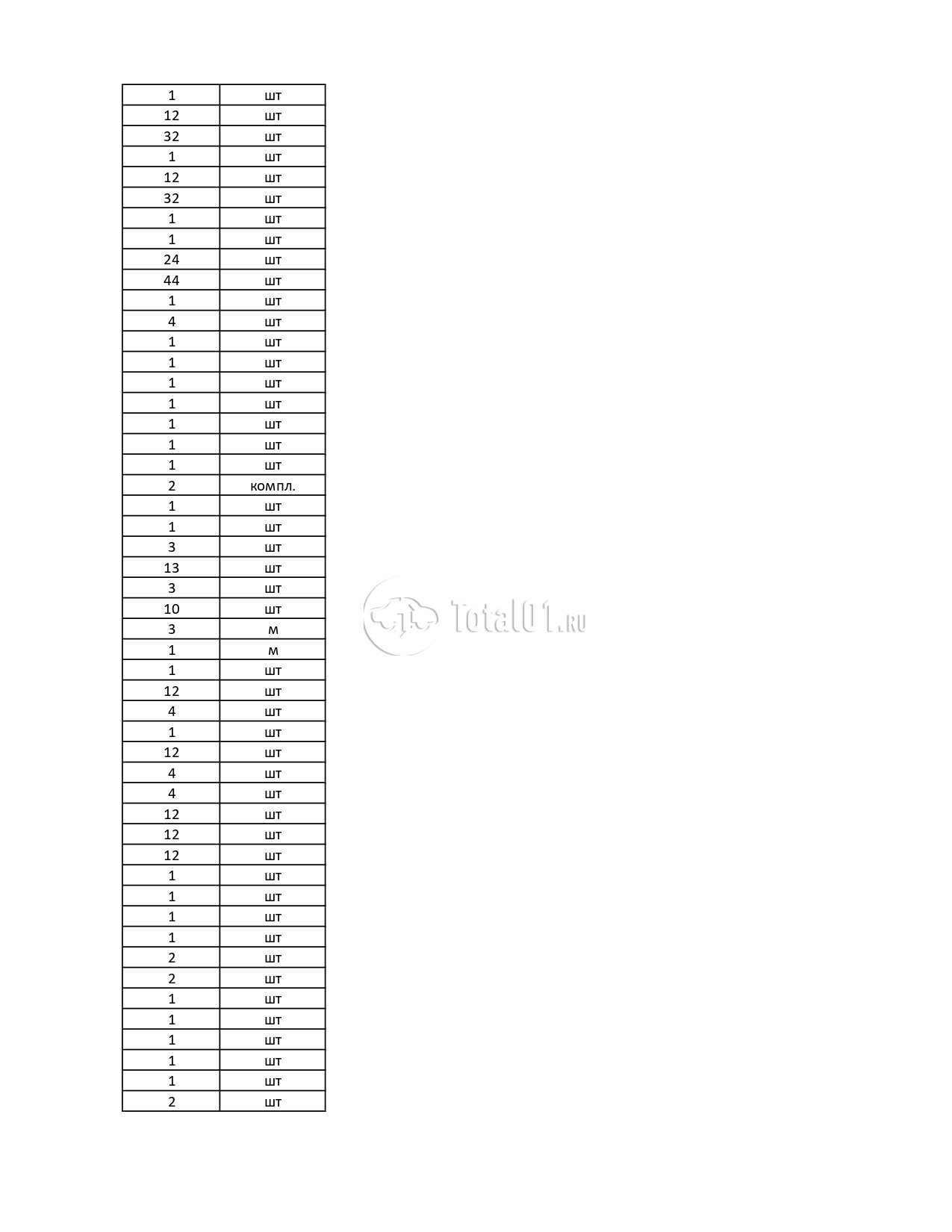 | 1 | шт |
|---|---|
| 12 | шт |
| 32 | шт |
| 1 | шт |
| 12 | шт |
| 32 | шт |
| 1 | шт |
| 1 | шт |
| 24 | шт |
| 44 | шт |
| 1 | шт |
| 4 | шт |
| 1 | шт |
| 1 | шт |
| 1 | шт |
| 1 | шт |
| 1 | шт |
| 1 | шт |
| 1 | шт |
| 2 | компл. |
| 1 | шт |
| 1 | шт |
| 3 | шт |
| 13 | шт |
| 3 | шт |
| 10 | шт |
| 3 | м |
| 1 | м |
| 1 | шт |
| 12 | шт |
| 4 | шт |
| 1 | шт |
| 12 | шт |
| 4 | шт |
| 4 | шт |
| 12 | шт |
| 12 | шт |
| 12 | шт |
| 1 | шт |
| 1 | шт |
| 1 | шт |
| 1 | шт |
| 2 | шт |
| 2 | шт |
| 1 | шт |
| 1 | шт |
| 1 | шт |
| 1 | шт |
| 1 | шт |
| 2 | шт |

Total01.ru